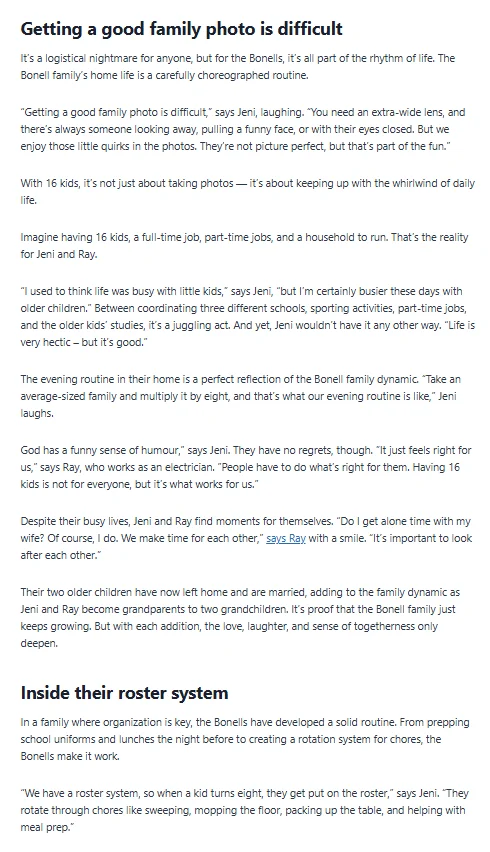 Getting a good family photo is difficult

It's a logistical nightmare for anyone, but for the Bonells, it's all part of the rhythm of life. The Bonell family's home life is a carefully choreographed routine.

"Getting a good family photo is difficult," says Jeni, laughing. "You need an extra-wide lens, and there's always someone looking away, pulling a funny face, or with their eyes closed. But we enjoy those little quirks in the photos. They're not picture perfect, but that's part of the fun."

With 16 kids, it's not just about taking photos — it's about keeping up with the whirlwind of daily life.

Imagine having 16 kids, a full-time job, part-time jobs, and a household to run. That's the reality for Jeni and Ray.

"I used to think life was busy with little kids," says Jeni, "but I'm certainly busier these days with older children." Between coordinating three different schools, sporting activities, part-time jobs, and the older kids' studies, it's a juggling act. And yet, Jeni wouldn't have it any other way. "Life is very hectic – but it's good."

The evening routine in their home is a perfect reflection of the Bonell family dynamic. "Take an average-sized family and multiply it by eight, and that's what our evening routine is like," Jeni laughs.

God has a funny sense of humour," says Jeni. They have no regrets, though. "It just feels right for us," says Ray, who works as an electrician. "People have to do what's right for them. Having 16 kids is not for everyone, but it's what works for us."

Despite their busy lives, Jeni and Ray find moments for themselves. "Do I get alone time with my wife? Of course, I do. We make time for each other," says Ray with a smile. "It's important to look after each other."

Their two older children have now left home and are married, adding to the family dynamic as Jeni and Ray become grandparents to two grandchildren. It's proof that the Bonell family just keeps growing. But with each addition, the love, laughter, and sense of togetherness only deepen.

Inside their roster system

In a family where organization is key, the Bonells have developed a solid routine. From prepping school uniforms and lunches the night before to creating a rotation system for chores, the Bonells make it work.

"We have a roster system, so when a kid turns eight, they get put on the roster," says Jeni. "They rotate through chores like sweeping, mopping the floor, packing up the table, and helping with meal prep."